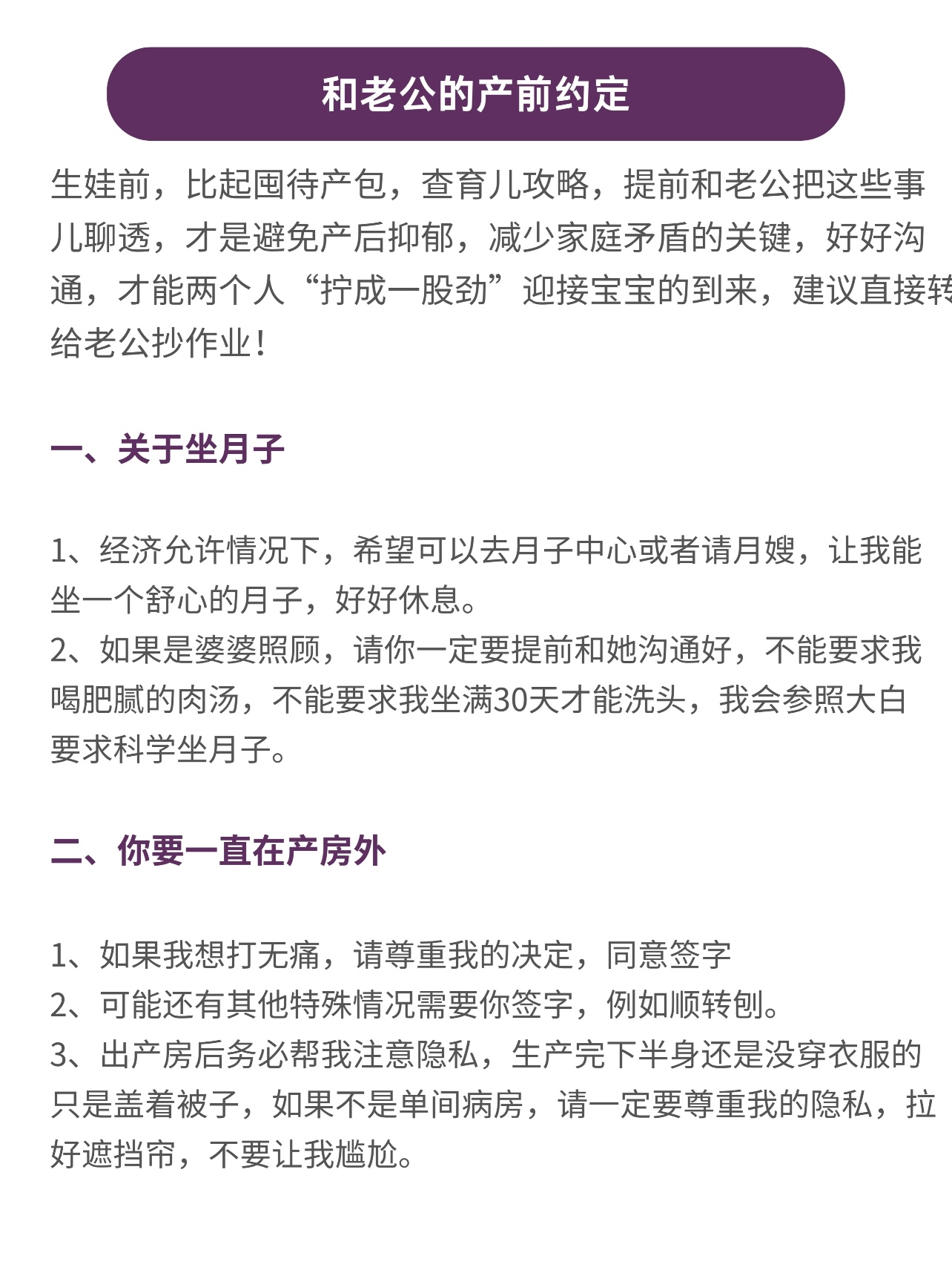 和老公的产前约定

生娃前，比起囤待产包，查育儿攻略，提前和老公把这些事儿聊透，才是避免产后抑郁，减少家庭矛盾的关键，好好沟通，才能两个人“拧成一股劲”迎接宝宝的到来，建议直接转给老公抄作业！

一、关于坐月子

1、经济允许情况下，希望可以去月子中心或者请月嫂，让我能坐一个舒心的月子，好好休息。
2、如果是婆婆照顾，请你一定要提前和她沟通好，不能要求我喝肥腻的肉汤，不能要求我坐满30天才能洗头，我会参照大白要求科学坐月子。

二、你要一直在产房外

1、如果我想打无痛，请尊重我的决定，同意签字
2、可能还有其他特殊情况需要你签字，例如顺转刨。
3、出产房后务必帮我注意隐私，生产完下半身还是没穿衣服的只是盖着被子，如果不是单间病房，请一定要尊重我的隐私，拉好遮挡帘，不要让我尴尬。